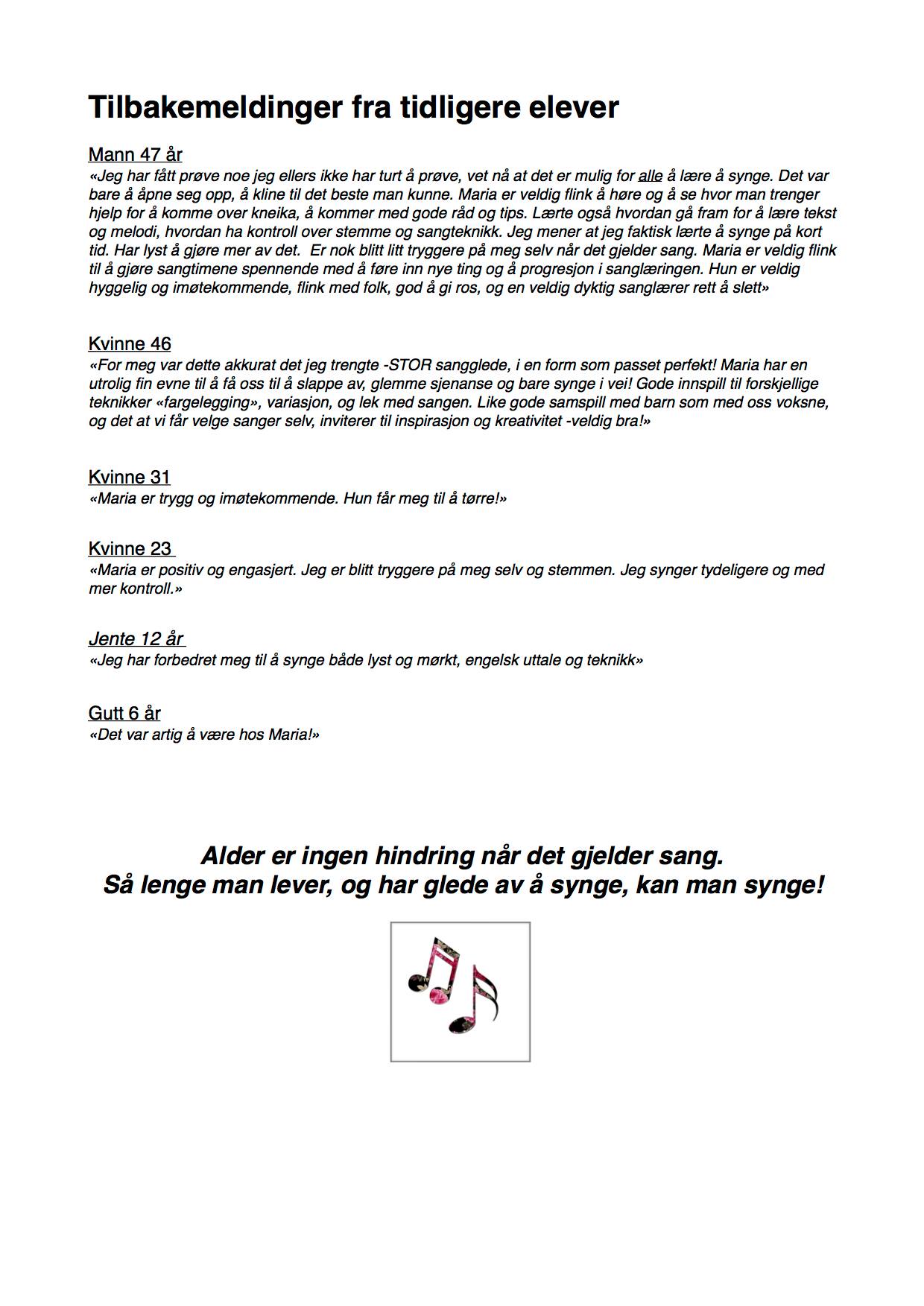 Tilbakemeldinger fra tidligere elever

Mann 47 år
«Jeg har fått prøve noe jeg ellers ikke har turt å prøve, vet nå at det er mulig for alle å lære å synge. Det var bare å åpne seg opp, å kline til det beste man kunne. Maria er veldig flink å høre og å se hvor man trenger hjelp for å komme over kneika, å kommer med gode råd og tips. Lærte også hvordan gå fram for å lære tekst og melodi, hvordan ha kontroll over stemme og sangteknikk. Jeg mener at jeg faktisk lærte å synge på kort tid. Har lyst å gjøre mer av det. Er nok blitt litt tryggere på meg selv når det gjelder sang. Maria er veldig flink til å gjøre sangtimene spennende med å føre inn nye ting og å progresjon i sanglæringen. Hun er veldig hyggelig og imøtekommende, flink med folk, god å gi ros, og en veldig dyktig sanglærer rett å slett»

Kvinne 46
«For meg var dette akkurat det jeg trengte -STOR sangglede, i en form som passet perfekt! Maria har en utrolig fin evne til å få oss til å slappe av, glemme sjenanse og bare synge i vei! Gode innspill til forskjellige teknikker «fargelegging», variasjon, og lek med sangen. Like gode samspill med barn som med oss voksne, og det at vi får velge sanger selv, inviterer til inspirasjon og kreativitet -veldig bra!»

Kvinne 31
«Maria er trygg og imøtekommende. Hun får meg til å tørre!»

Kvinne 23
«Maria er positiv og engasjert. Jeg er blitt tryggere på meg selv og stemmen. Jeg synger tydeligere og med mer kontroll.»

Jente 12 år
«Jeg har forbedret meg til å synge både lyst og mørkt, engelsk uttale og teknikk»

Gutt 6 år
«Det var artig å være hos Maria!»

Alder er ingen hindring når det gjelder sang.
Så lenge man lever, og har glede av å synge, kan man synge!